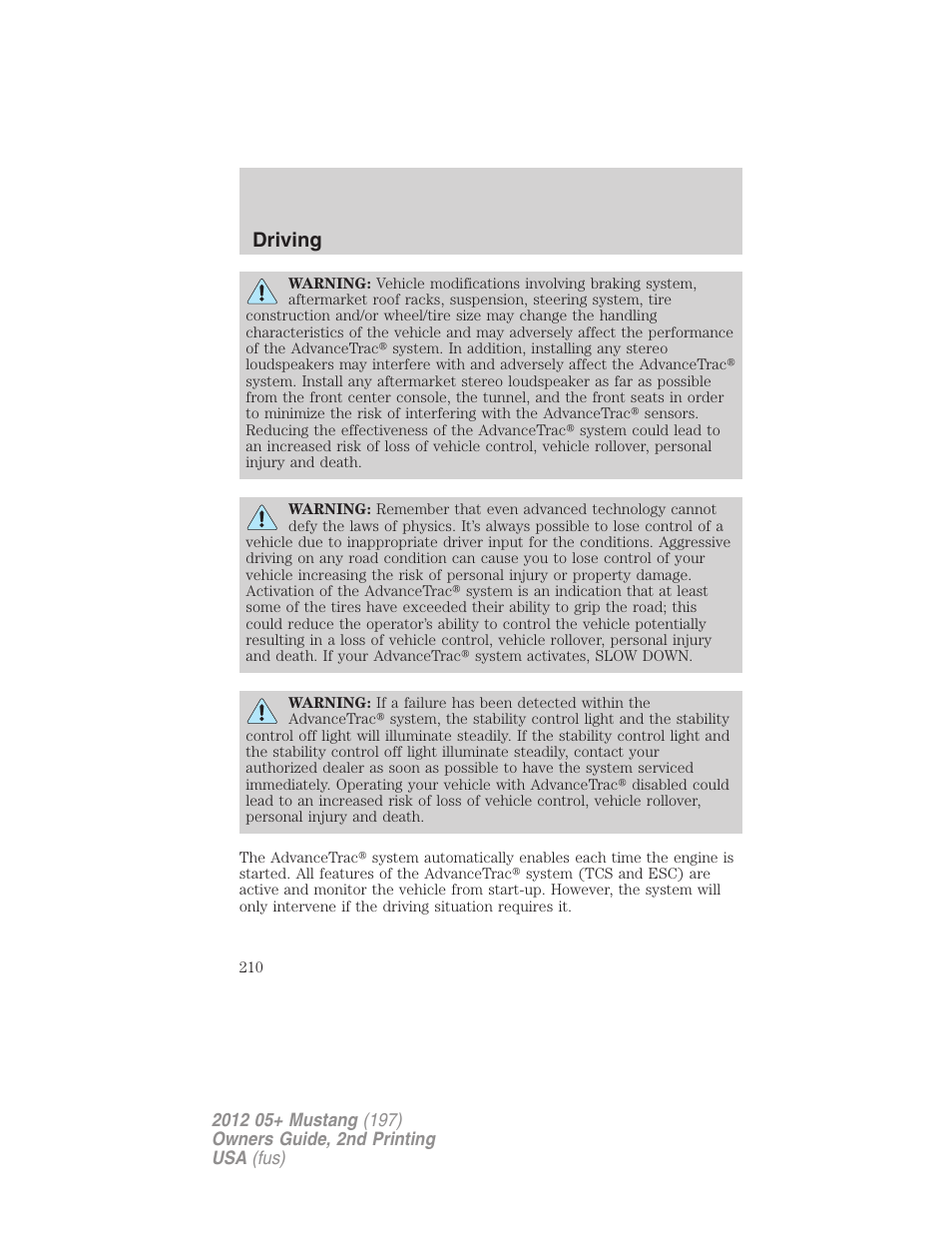 Driving

WARNING: Vehicle modifications involving braking system, aftermarket roof racks, suspension, steering system, tire construction and/or wheel/tire size may change the handling characteristics of the vehicle and may adversely affect the performance of the AdvanceTrac® system. In addition, installing any stereo loudspeakers may interfere with and adversely affect the AdvanceTrac® system. Install any aftermarket stereo loudspeaker as far as possible from the front center console, the tunnel, and the front seats in order to minimize the risk of interfering with the AdvanceTrac® sensors. Reducing the effectiveness of the AdvanceTrac® system could lead to an increased risk of loss of vehicle control, vehicle rollover, personal injury and death.

WARNING: Remember that even advanced technology cannot defy the laws of physics. It's always possible to lose control of a vehicle due to inappropriate driver input for the conditions. Aggressive driving on any road condition can cause you to lose control of your vehicle increasing the risk of personal injury or property damage. Activation of the AdvanceTrac® system is an indication that at least some of the tires have exceeded their ability to grip the road; this could reduce the operator's ability to control the vehicle potentially resulting in a loss of vehicle control, vehicle rollover, personal injury and death. If your AdvanceTrac® system activates, SLOW DOWN.

WARNING: If a failure has been detected within the AdvanceTrac® system, the stability control light and the stability control off light will illuminate steadily. If the stability control light and the stability control off light illuminate steadily, contact your authorized dealer as soon as possible to have the system serviced immediately. Operating your vehicle with AdvanceTrac® disabled could lead to an increased risk of loss of vehicle control, vehicle rollover, personal injury and death.

The AdvanceTrac® system automatically enables each time the engine is started. All features of the AdvanceTrac® system (TCS and ESC) are active and monitor the vehicle from start-up. However, the system will only intervene if the driving situation requires it.

210

2012 05+ Mustang (197)
Owners Guide, 2nd Printing
USA (fus)